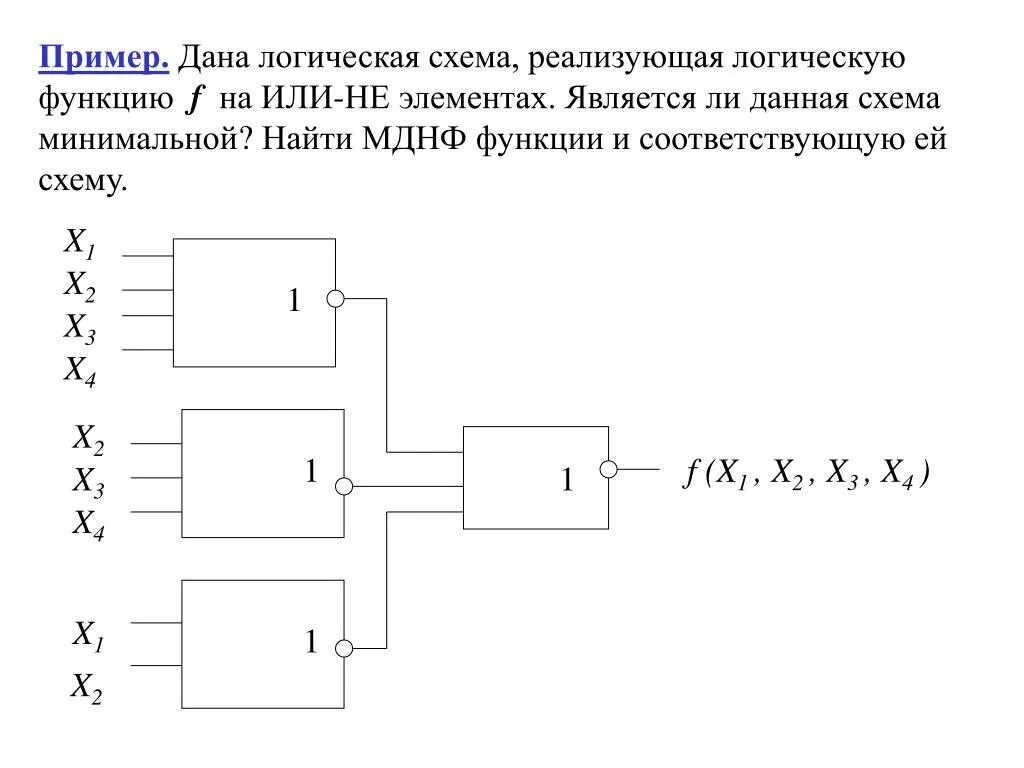 Пример. Дана логическая схема, реализующая логическую функцию $f$ на ИЛИ-НЕ элементах. Является ли данная схема минимальной? Найти МДНФ функции и соответствующую ей схему.

$X_1$
$X_2$
$X_3$
$X_4$
1

$X_2$
$X_3$
$X_4$
1

$X_1$
$X_2$
1

1

$f(X_1, X_2, X_3, X_4)$